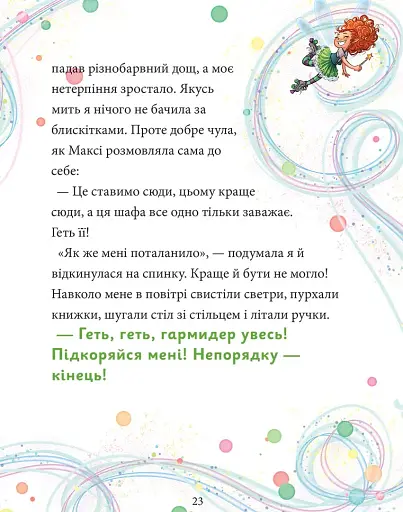 падав різнобарвний дощ, а моє нетерпіння зростало. Якусь мить я нічого не бачила за блискітками. Проте добре чула, як Максі розмовляла сама до себе:

— Це ставимо сюди, цьому краще сюди, а ця шафа все одно тільки заважає. Геть її!

«Як же мені поталанило», — подумала я й відкинулася на спинку. Краще й бути не могло! Навколо мене в повітрі свистіли светри, пурхали книжки, шугали стіл зі стільцем і літали ручки.

— Геть, геть, гармидер увесь! Підкоряйся мені! Непорядку — кінець!

23